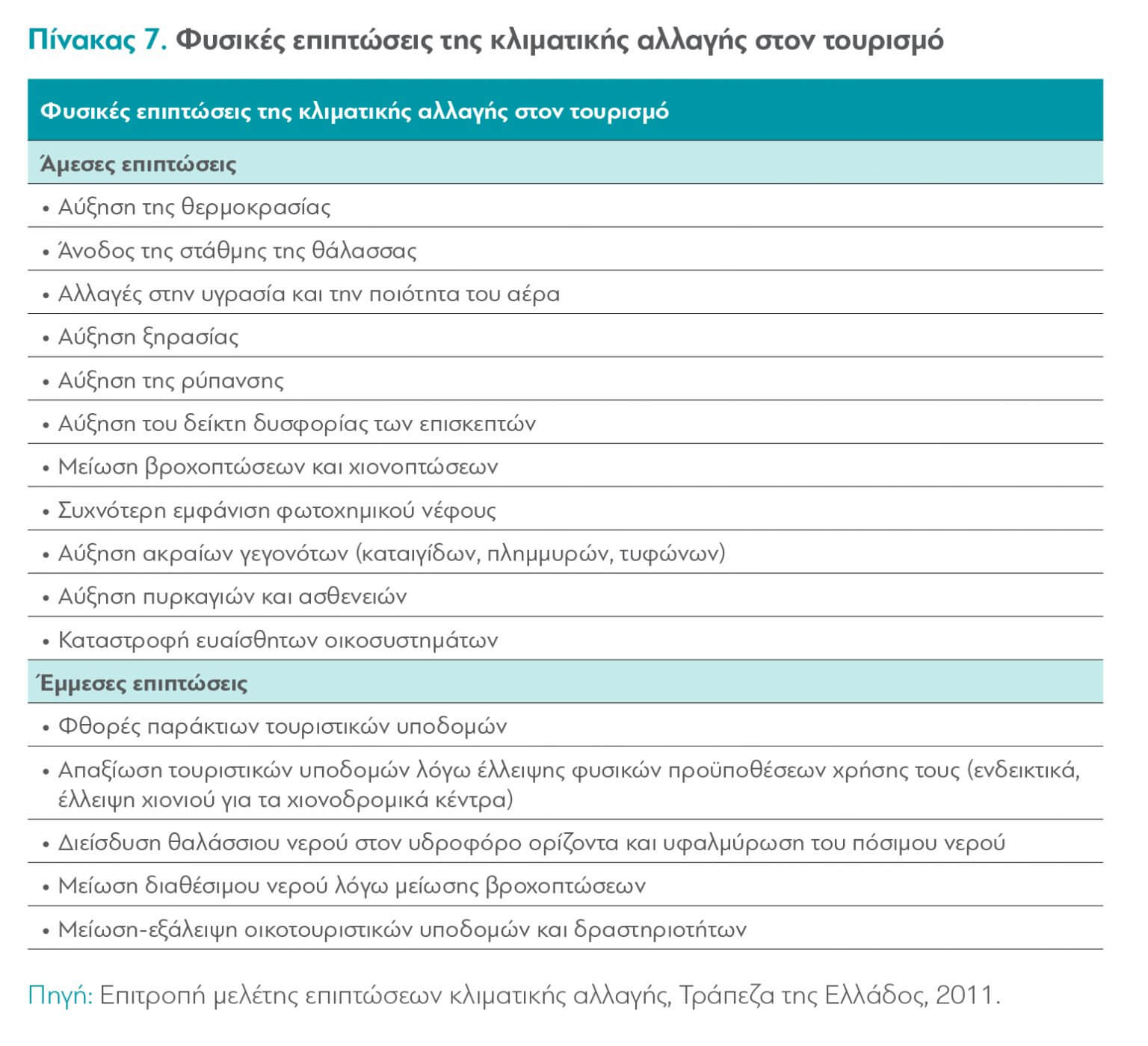 Πίνακας 7. Φυσικές επιπτώσεις της κλιματικής αλλαγής στον τουρισμό

| Φυσικές επιπτώσεις της κλιματικής αλλαγής στον τουρισμό |
|---|
| Άμεσες επιπτώσεις |
| • Αύξηση της θερμοκρασίας |
| • Άνοδος της στάθμης της θάλασσας |
| • Αλλαγές στην υγρασία και την ποιότητα του αέρα |
| • Αύξηση ξηρασίας |
| • Αύξηση της ρύπανσης |
| • Αύξηση του δείκτη δυσφορίας των επισκεπτών |
| • Μείωση βροχοπτώσεων και χιονοπτώσεων |
| • Συχνότερη εμφάνιση φωτοχημικού νέφους |
| • Αύξηση ακραίων γεγονότων (καταιγίδων, πλημμυρών, τυφώνων) |
| • Αύξηση πυρκαγιών και ασθενειών |
| • Καταστροφή ευαίσθητων οικοσυστημάτων |
| Έμμεσες επιπτώσεις |
| • Φθορές παράκτιων τουριστικών υποδομών |
| • Απαξίωση τουριστικών υποδομών λόγω έλλειψης φυσικών προϋποθέσεων χρήσης τους (ενδεικτικά, έλλειψη χιονιού για τα χιονοδρομικά κέντρα) |
| • Διείσδυση θαλάσσιου νερού στον υδροφόρο ορίζοντα και υφαλμύρωση του πόσιμου νερού |
| • Μείωση διαθέσιμου νερού λόγω μείωσης βροχοπτώσεων |
| • Μείωση-εξάλειψη οικοτουριστικών υποδομών και δραστηριοτήτων |

Πηγή: Επιτροπή μελέτης επιπτώσεων κλιματικής αλλαγής, Τράπεζα της Ελλάδος, 2011.